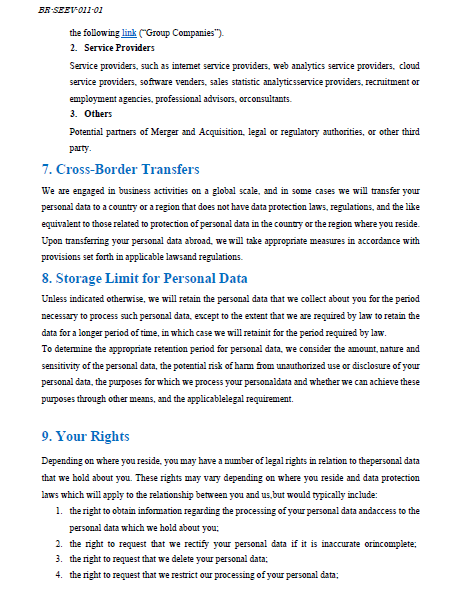 BR-SEEV-011-01

the following link ("Group Companies").

2. Service Providers

Service providers, such as internet service providers, web analytics service providers, cloud service providers, software venders, sales statistic analyticsservice providers, recruitment or employment agencies, professional advisors, orconsultants.

3. Others

Potential partners of Merger and Acquisition, legal or regulatory authorities, or other third party.

7. Cross-Border Transfers

We are engaged in business activities on a global scale, and in some cases we will transfer your personal data to a country or a region that does not have data protection laws, regulations, and the like equivalent to those related to protection of personal data in the country or the region where you reside. Upon transferring your personal data abroad, we will take appropriate measures in accordance with provisions set forth in applicable lawsand regulations.

8. Storage Limit for Personal Data

Unless indicated otherwise, we will retain the personal data that we collect about you for the period necessary to process such personal data, except to the extent that we are required by law to retain the data for a longer period of time, in which case we will retainit for the period required by law.
To determine the appropriate retention period for personal data, we consider the amount, nature and sensitivity of the personal data, the potential risk of harm from unauthorized use or disclosure of your personal data, the purposes for which we process your personaldata and whether we can achieve these purposes through other means, and the applicablelegal requirement.

9. Your Rights

Depending on where you reside, you may have a number of legal rights in relation to thepersonal data that we hold about you. These rights may vary depending on where you reside and data protection laws which will apply to the relationship between you and us,but would typically include:

1. the right to obtain information regarding the processing of your personal data andaccess to the personal data which we hold about you;
2. the right to request that we rectify your personal data if it is inaccurate orincomplete;
3. the right to request that we delete your personal data;
4. the right to request that we restrict our processing of your personal data;